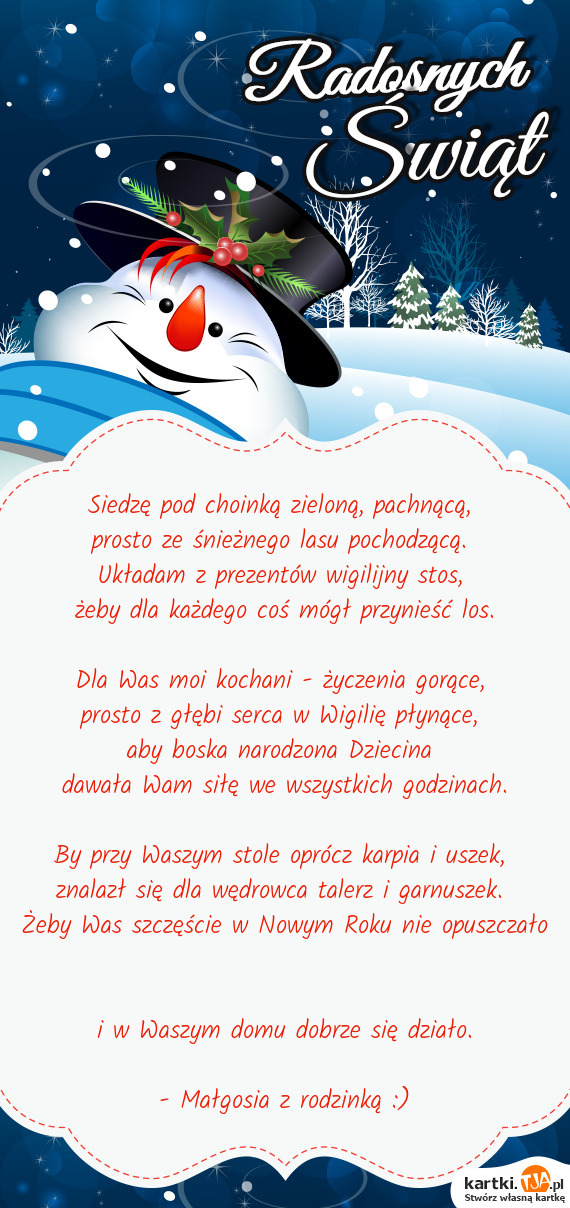 Radosnych Świąt

Siedzę pod choinką zieloną, pachnącą,
prosto ze śnieżnego lasu pochodzącą.
Układam z prezentów wigilijny stos,
żeby dla każdego coś mógł przynieść los.

Dla Was moi kochani - życzenia gorące,
prosto z głębi serca w Wigilię płynące,
aby boska narodzona Dziecina
dawała Wam siłę we wszystkich godzinach.

By przy Waszym stole oprócz karpia i uszek,
znalazł się dla wędrowca talerz i garnuszek.
Żeby Was szczęście w Nowym Roku nie opuszczało

i w Waszym domu dobrze się działo.

- Małgosia z rodzinką :)

kartki.TJA.pl
Stwórz własną kartkę